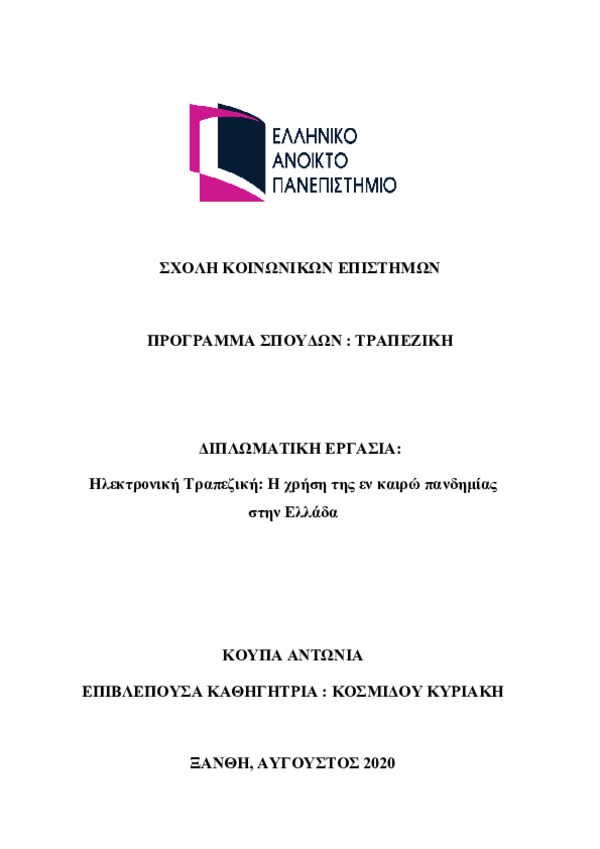 ΕΛΛΗΝΙΚΟ
ΑΝΟΙΚΤΟ
ΠΑΝΕΠΙΣΤΗΜΙΟ

ΣΧΟΛΗ ΚΟΙΝΩΝΙΚΩΝ ΕΠΙΣΤΗΜΩΝ

ΠΡΟΓΡΑΜΜΑ ΣΠΟΥΔΩΝ : ΤΡΑΠΕΖΙΚΗ

ΔΙΠΛΩΜΑΤΙΚΗ ΕΡΓΑΣΙΑ:

Ηλεκτρονική Τραπεζική: Η χρήση της εν καιρώ πανδημίας στην Ελλάδα

ΚΟΥΠΑ ΑΝΤΩΝΙΑ

ΕΠΙΒΛΕΠΟΥΣΑ ΚΑΘΗΓΗΤΡΙΑ : ΚΟΣΜΙΔΟΥ ΚΥΡΙΑΚΗ

ΞΑΝΘΗ, ΑΥΓΟΥΣΤΟΣ 2020